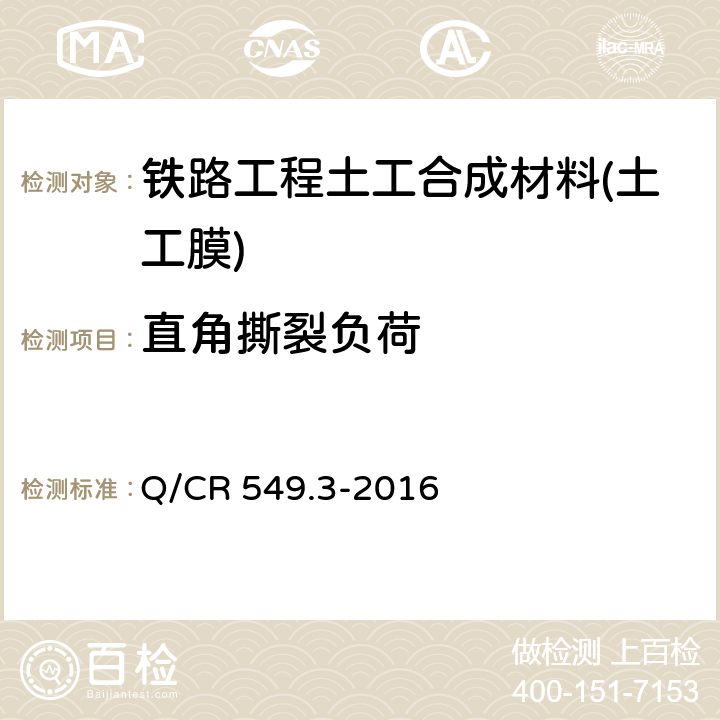 MA CNAS AC ilac-MRA

检测对象： 铁路工程土工合成材料(土工膜)

检测项目： 直角撕裂负荷

检测标准： Q/CR 549.3-2016

百检
Baijiantest.com

做检测 上百检
400-151-7153